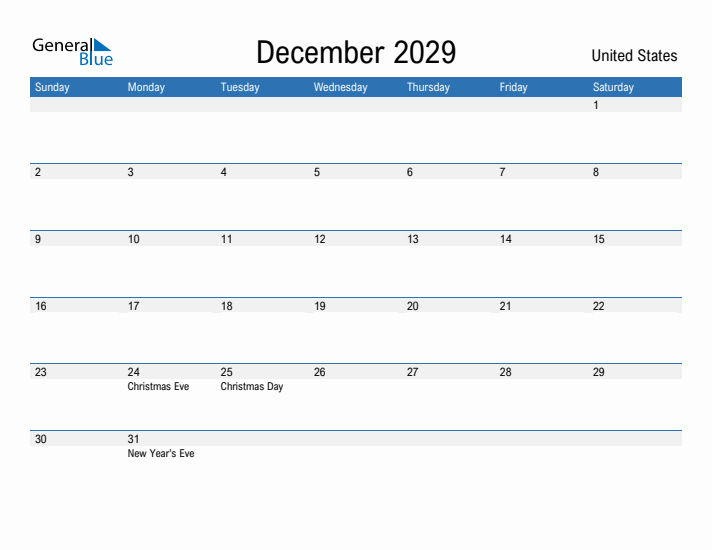 General Blue

December 2029

United States

| Sunday | Monday | Tuesday | Wednesday | Thursday | Friday | Saturday |
|---|---|---|---|---|---|---|
| | | | | | | 1 |
| 2 | 3 | 4 | 5 | 6 | 7 | 8 |
| 9 | 10 | 11 | 12 | 13 | 14 | 15 |
| 16 | 17 | 18 | 19 | 20 | 21 | 22 |
| 23 | 24 Christmas Eve | 25 Christmas Day | 26 | 27 | 28 | 29 |
| 30 | 31 New Year's Eve | | | | | |